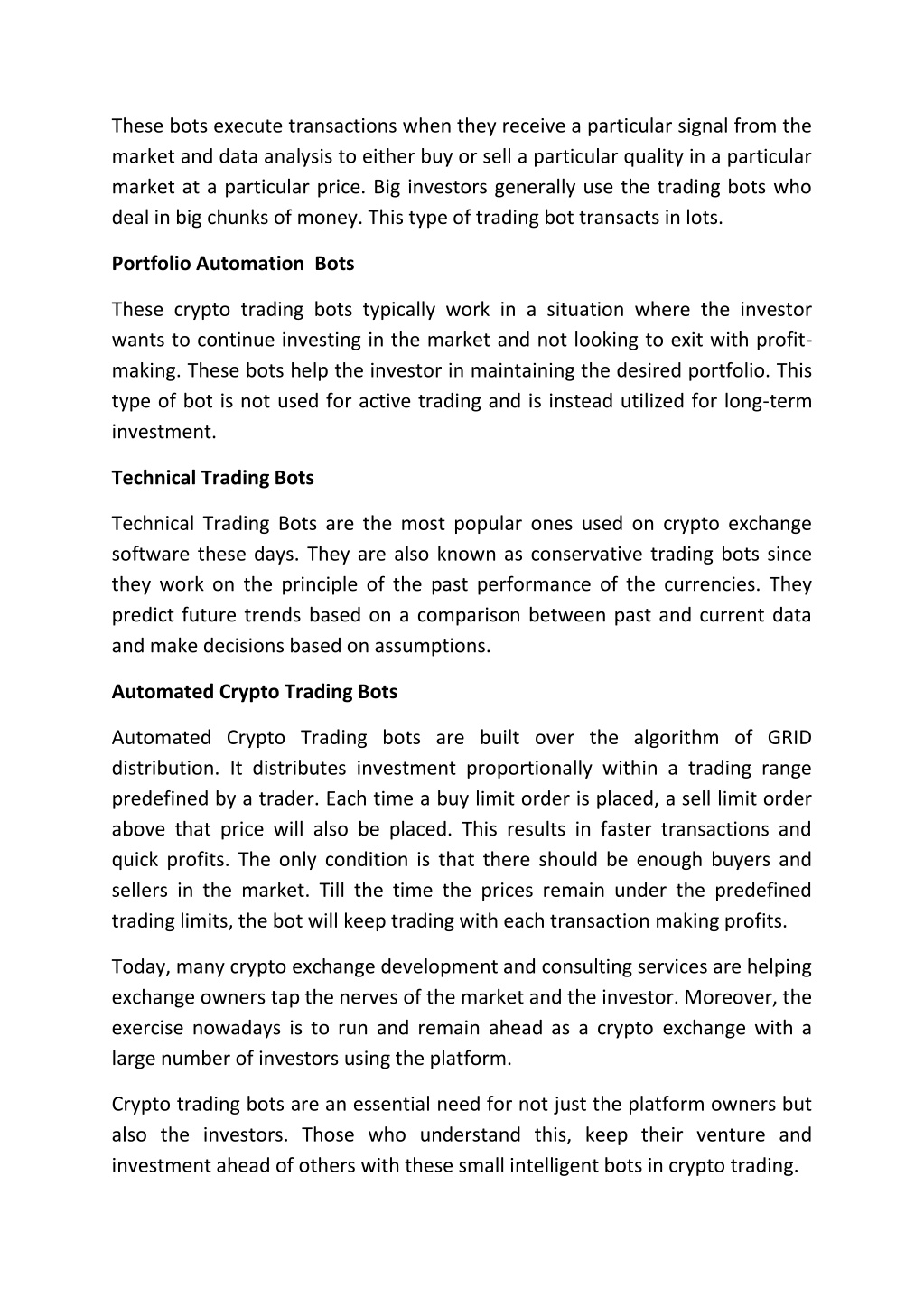 These bots execute transactions when they receive a particular signal from the market and data analysis to either buy or sell a particular quality in a particular market at a particular price. Big investors generally use the trading bots who deal in big chunks of money. This type of trading bot transacts in lots.

Portfolio Automation Bots

These crypto trading bots typically work in a situation where the investor wants to continue investing in the market and not looking to exit with profit-making. These bots help the investor in maintaining the desired portfolio. This type of bot is not used for active trading and is instead utilized for long-term investment.

Technical Trading Bots

Technical Trading Bots are the most popular ones used on crypto exchange software these days. They are also known as conservative trading bots since they work on the principle of the past performance of the currencies. They predict future trends based on a comparison between past and current data and make decisions based on assumptions.

Automated Crypto Trading Bots

Automated Crypto Trading bots are built over the algorithm of GRID distribution. It distributes investment proportionally within a trading range predefined by a trader. Each time a buy limit order is placed, a sell limit order above that price will also be placed. This results in faster transactions and quick profits. The only condition is that there should be enough buyers and sellers in the market. Till the time the prices remain under the predefined trading limits, the bot will keep trading with each transaction making profits.

Today, many crypto exchange development and consulting services are helping exchange owners tap the nerves of the market and the investor. Moreover, the exercise nowadays is to run and remain ahead as a crypto exchange with a large number of investors using the platform.

Crypto trading bots are an essential need for not just the platform owners but also the investors. Those who understand this, keep their venture and investment ahead of others with these small intelligent bots in crypto trading.